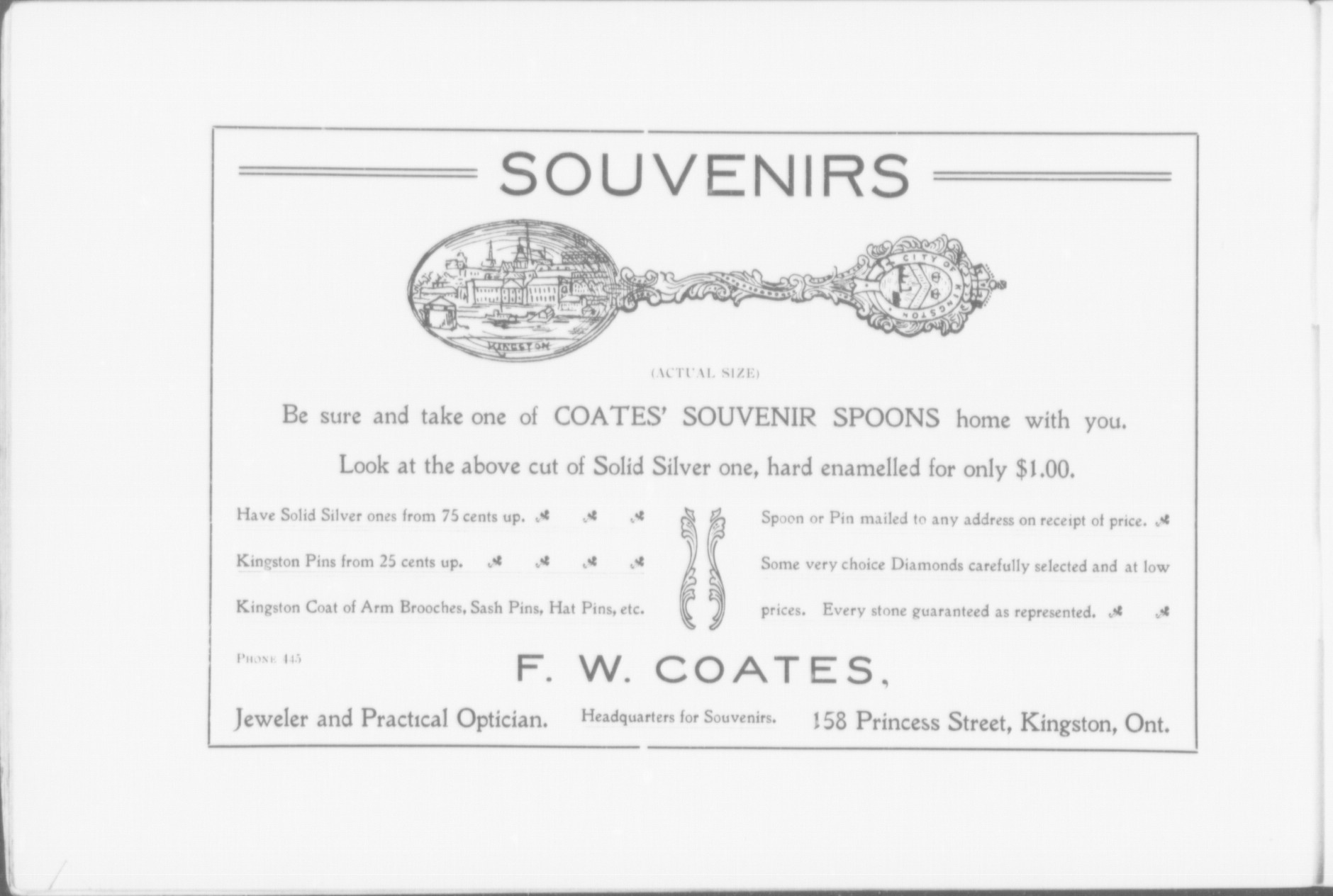 SOUVENIRS

KINGSTON

CITY OF KINGSTON

(ACTUAL SIZE)

Be sure and take one of COATES' SOUVENIR SPOONS home with you.

Look at the above cut of Solid Silver one, hard enamelled for only $1.00.

Have Solid Silver ones from 75 cents up.

Kingston Pins from 25 cents up.

Kingston Coat of Arm Brooches, Sash Pins, Hat Pins, etc.

Spoon or Pin mailed to any address on receipt of price.

Some very choice Diamonds carefully selected and at low prices. Every stone guaranteed as represented.

PHONE 445

F. W. COATES,

Jeweler and Practical Optician. Headquarters for Souvenirs. 158 Princess Street, Kingston, Ont.